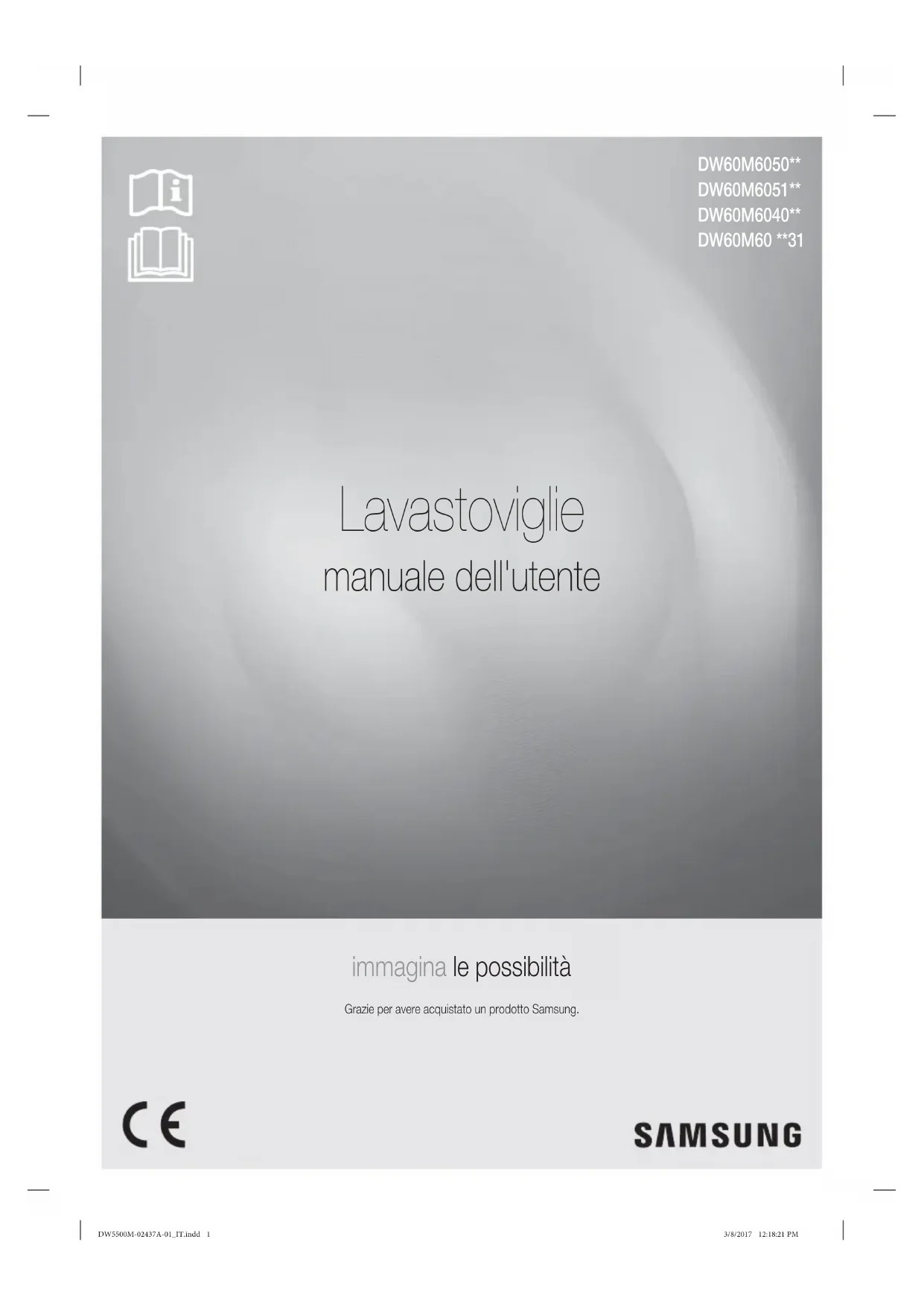 DW60M6050**
DW60M6051**
DW60M6040**
DW60M60 **31

Lavastoviglie

manuale dell'utente

immagina le possibilità

Grazie per avere acquistato un prodotto Samsung.

CE

SAMSUNG

DW5500M-02437A-01_IT.indd 1

3/8/2017 12:18:21 PM